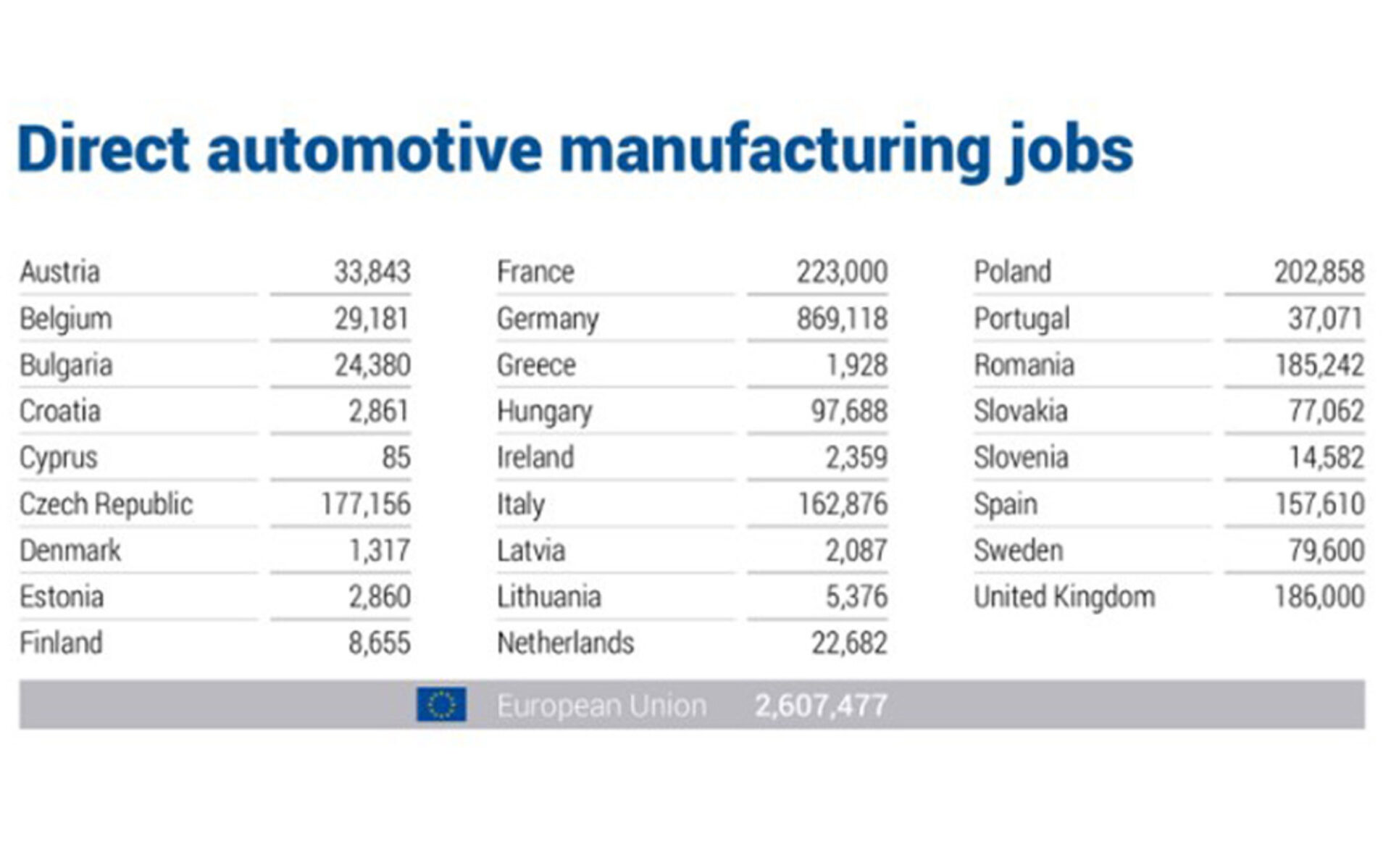 Direct automotive manufacturing jobs

| | |
|---|---|
| Austria | 33,843 |
| Belgium | 29,181 |
| Bulgaria | 24,380 |
| Croatia | 2,861 |
| Cyprus | 85 |
| Czech Republic | 177,156 |
| Denmark | 1,317 |
| Estonia | 2,860 |
| Finland | 8,655 |

| | |
|---|---|
| France | 223,000 |
| Germany | 869,118 |
| Greece | 1,928 |
| Hungary | 97,688 |
| Ireland | 2,359 |
| Italy | 162,876 |
| Latvia | 2,087 |
| Lithuania | 5,376 |
| Netherlands | 22,682 |

| | |
|---|---|
| Poland | 202,858 |
| Portugal | 37,071 |
| Romania | 185,242 |
| Slovakia | 77,062 |
| Slovenia | 14,582 |
| Spain | 157,610 |
| Sweden | 79,600 |
| United Kingdom | 186,000 |

European Union 2,607,477